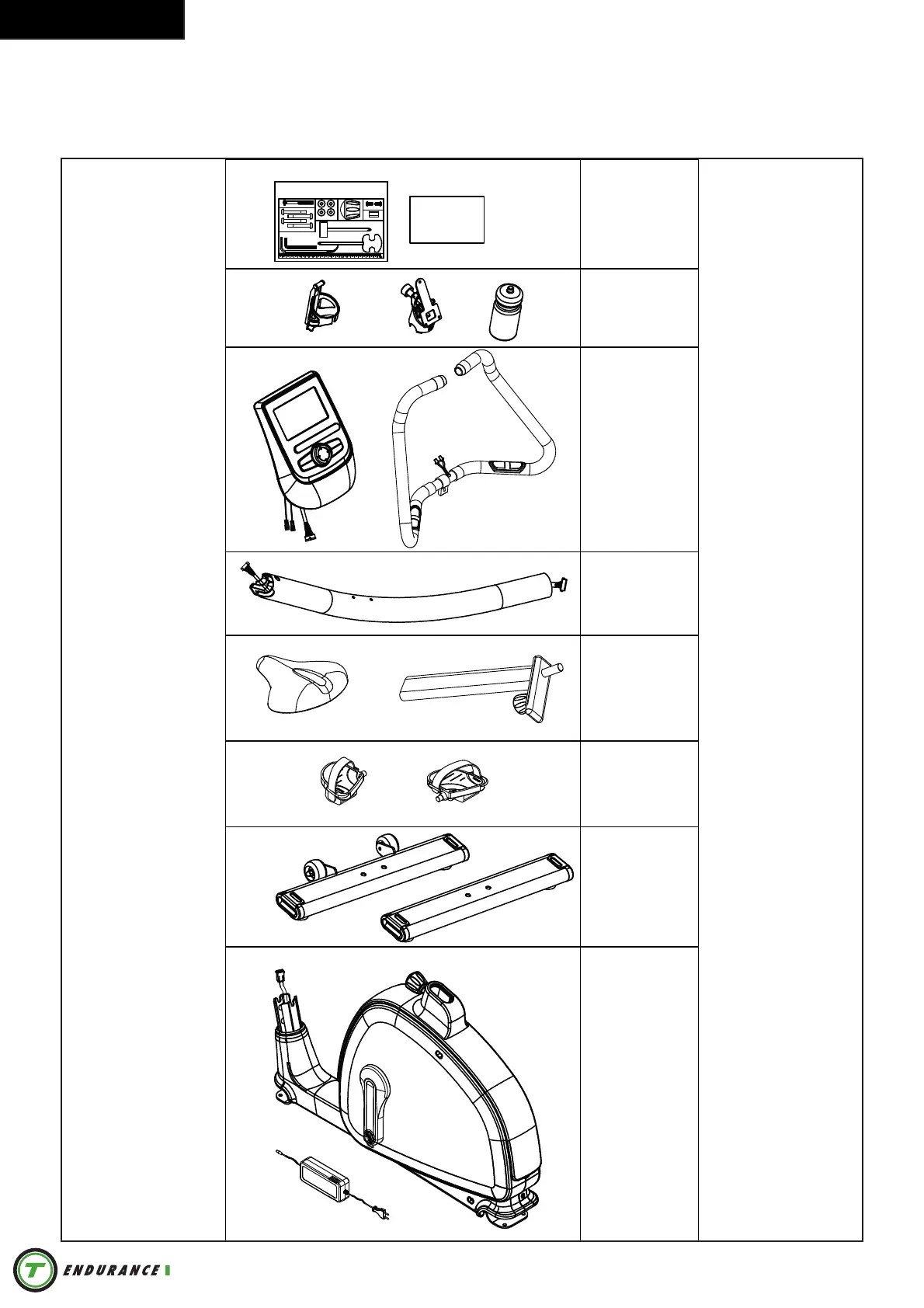 T ENDURANCE